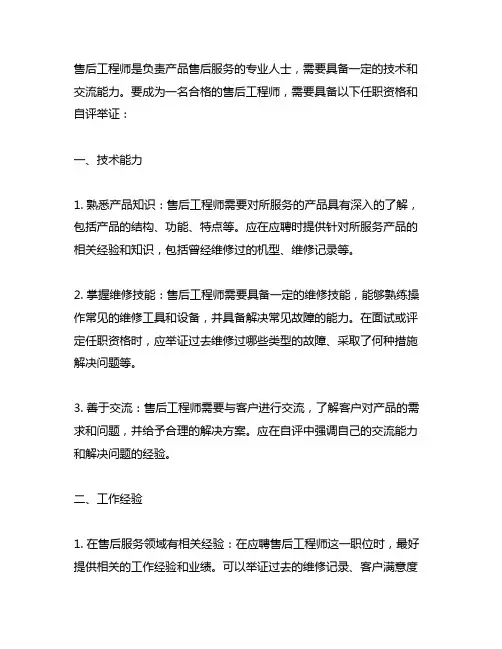 售后工程师是负责产品售后服务的专业人士，需要具备一定的技术和交流能力。要成为一名合格的售后工程师，需要具备以下任职资格和自评举证：

一、技术能力

1. 熟悉产品知识：售后工程师需要对所服务的产品具有深入的了解，包括产品的结构、功能、特点等。应在应聘时提供针对所服务产品的相关经验和知识，包括曾经维修过的机型、维修记录等。

2. 掌握维修技能：售后工程师需要具备一定的维修技能，能够熟练操作常见的维修工具和设备，并具备解决常见故障的能力。在面试或评定任职资格时，应举证过去维修过哪些类型的故障、采取了何种措施解决问题等。

3. 善于交流：售后工程师需要与客户进行交流，了解客户对产品的需求和问题，并给予合理的解决方案。应在自评中强调自己的交流能力和解决问题的经验。

二、工作经验

1. 在售后服务领域有相关经验：在应聘售后工程师这一职位时，最好提供相关的工作经验和业绩。可以举证过去的维修记录、客户满意度